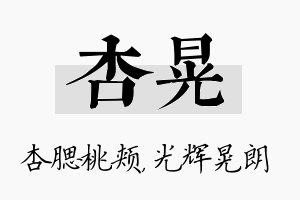 杏晃

杏腮桃颊，光辉晃朗